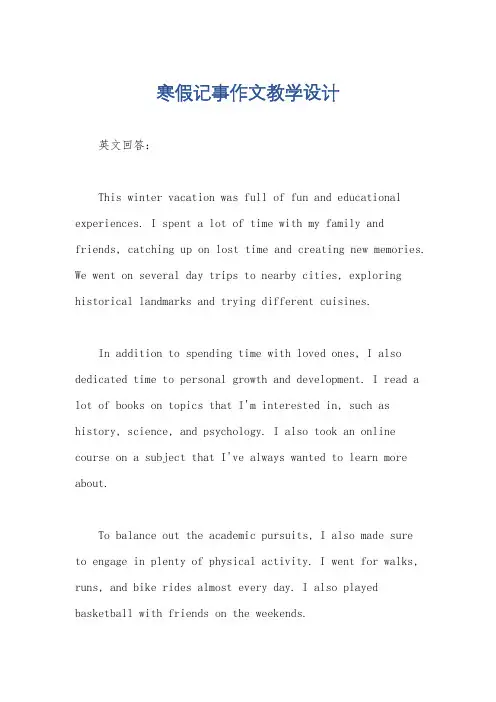 寒假记事作文教学设计

英文回答:

This winter vacation was full of fun and educational experiences. I spent a lot of time with my family and friends, catching up on lost time and creating new memories. We went on several day trips to nearby cities, exploring historical landmarks and trying different cuisines.

In addition to spending time with loved ones, I also dedicated time to personal growth and development. I read a lot of books on topics that I'm interested in, such as history, science, and psychology. I also took an online course on a subject that I've always wanted to learn more about.

To balance out the academic pursuits, I also made sure to engage in plenty of physical activity. I went for walks, runs, and bike rides almost every day. I also played basketball with friends on the weekends.